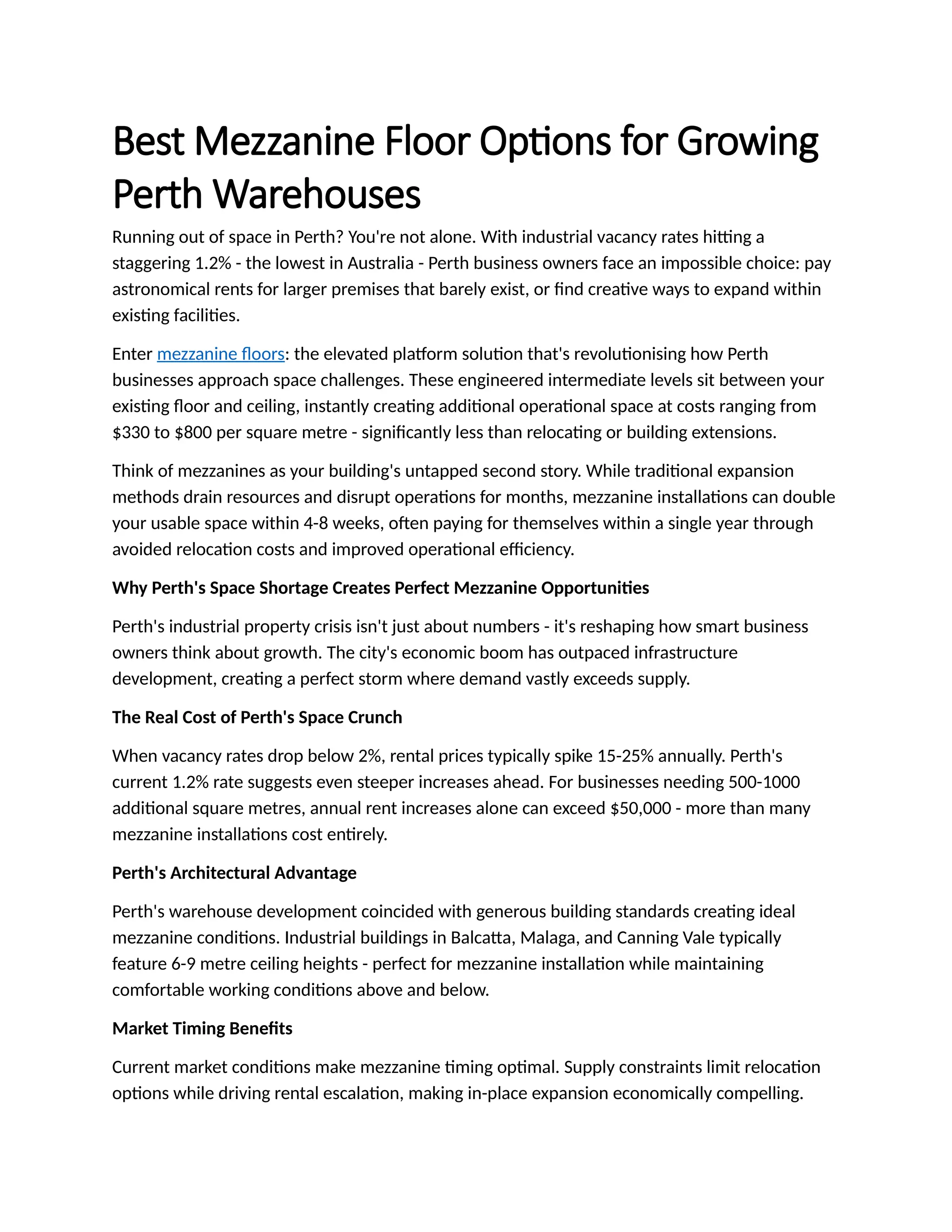 Best Mezzanine Floor Options for Growing Perth Warehouses

Running out of space in Perth? You're not alone. With industrial vacancy rates hitting a staggering 1.2% - the lowest in Australia - Perth business owners face an impossible choice: pay astronomical rents for larger premises that barely exist, or find creative ways to expand within existing facilities.

Enter mezzanine floors: the elevated platform solution that's revolutionising how Perth businesses approach space challenges. These engineered intermediate levels sit between your existing floor and ceiling, instantly creating additional operational space at costs ranging from \$330 to \$800 per square metre - significantly less than relocating or building extensions.

Think of mezzanines as your building's untapped second story. While traditional expansion methods drain resources and disrupt operations for months, mezzanine installations can double your usable space within 4-8 weeks, often paying for themselves within a single year through avoided relocation costs and improved operational efficiency.

Why Perth's Space Shortage Creates Perfect Mezzanine Opportunities

Perth's industrial property crisis isn't just about numbers - it's reshaping how smart business owners think about growth. The city's economic boom has outpaced infrastructure development, creating a perfect storm where demand vastly exceeds supply.

The Real Cost of Perth's Space Crunch

When vacancy rates drop below 2%, rental prices typically spike 15-25% annually. Perth's current 1.2% rate suggests even steeper increases ahead. For businesses needing 500-1000 additional square metres, annual rent increases alone can exceed \$50,000 - more than many mezzanine installations cost entirely.

Perth's Architectural Advantage

Perth's warehouse development coincided with generous building standards creating ideal mezzanine conditions. Industrial buildings in Balcatta, Malaga, and Canning Vale typically feature 6-9 metre ceiling heights - perfect for mezzanine installation while maintaining comfortable working conditions above and below.

Market Timing Benefits

Current market conditions make mezzanine timing optimal. Supply constraints limit relocation options while driving rental escalation, making in-place expansion economically compelling.